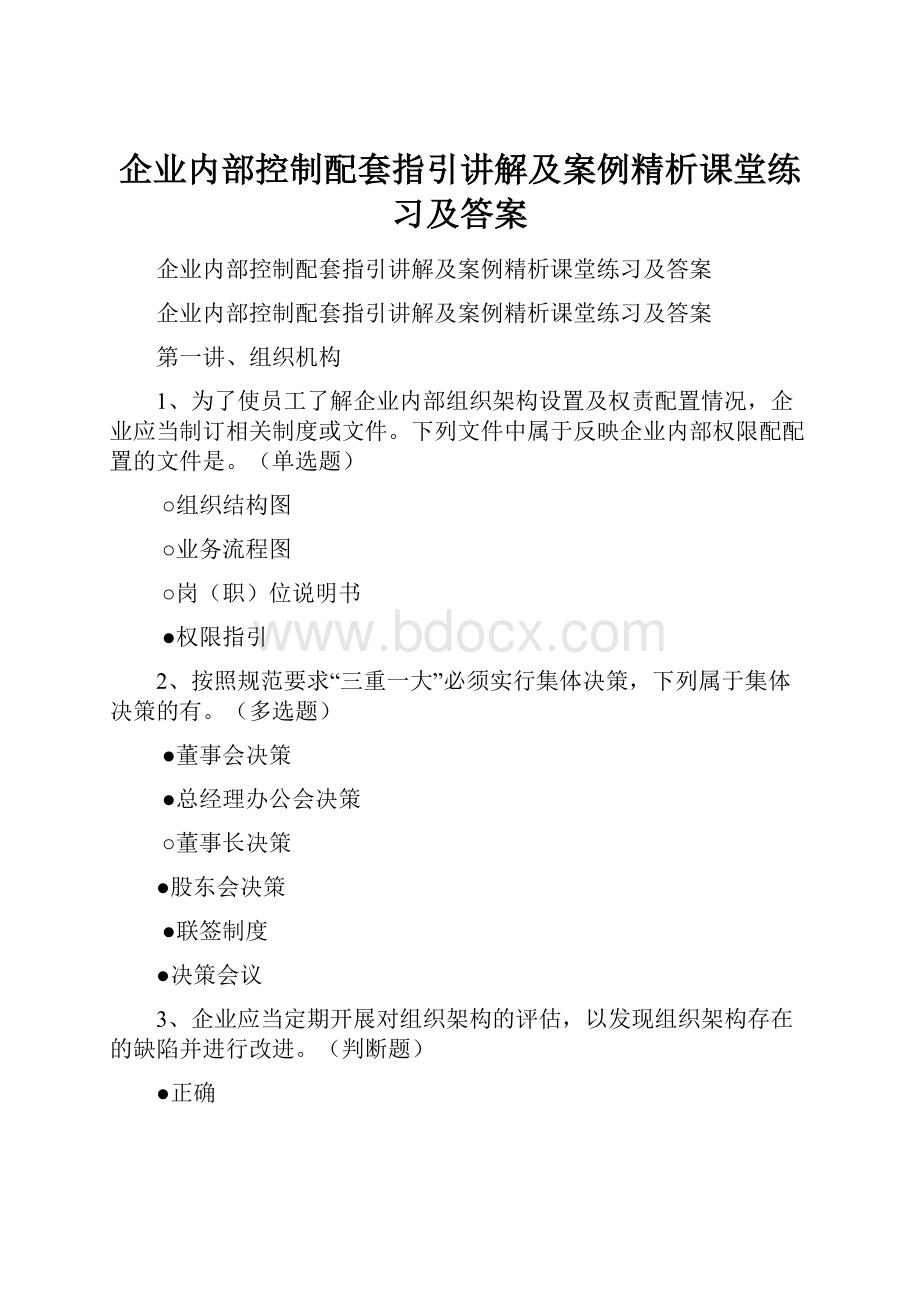 企业内部控制配套指引讲解及案例精析课堂练习及答案

企业内部控制配套指引讲解及案例精析课堂练习及答案

企业内部控制配套指引讲解及案例精析课堂练习及答案

第一讲、组织机构

1、为了使员工了解企业内部组织架构设置及权责配置情况，企业应当制订相关制度或文件。下列文件中属于反映企业内部权限配配置的文件是。（单选题）

○组织结构图

○业务流程图

○岗（职）位说明书

●权限指引

www.bdocx.com

2、按照规范要求“三重一大”必须实行集体决策，下列属于集体决策的有。（多选题）

●董事会决策

●总经理办公会决策

○董事长决策

●股东会决策

●联签制度

●决策会议

3、企业应当定期开展对组织架构的评估，以发现组织架构存在的缺陷并进行改进。（判断题）

●正确